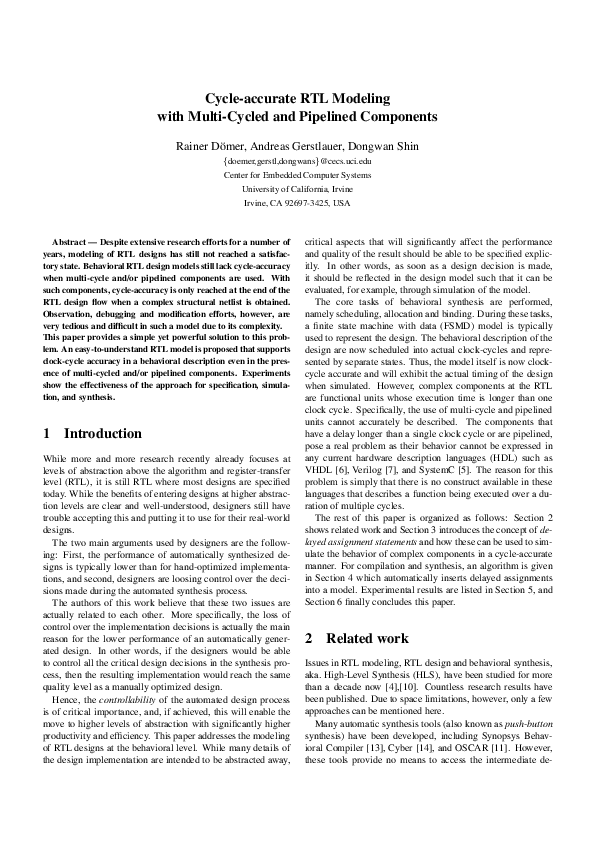 Cycle-accurate RTL Modeling
with Multi-Cycled and Pipelined Components

Rainer Dömer, Andreas Gerstlauer, Dongwan Shin
{doemer,gerstl,dongwans}@cecs.uci.edu
Center for Embedded Computer Systems
University of California, Irvine
Irvine, CA 92697-3425, USA

Abstract — Despite extensive research efforts for a number of years, modeling of RTL designs has still not reached a satisfactory state. Behavioral RTL design models still lack cycle-accuracy when multi-cycle and/or pipelined components are used. With such components, cycle-accuracy is only reached at the end of the RTL design flow when a complex structural netlist is obtained. Observation, debugging and modification efforts, however, are very tedious and difficult in such a model due to its complexity. This paper provides a simple yet powerful solution to this problem. An easy-to-understand RTL model is proposed that supports clock-cycle accuracy in a behavioral description even in the presence of multi-cycled and/or pipelined components. Experiments show the effectiveness of the approach for specification, simulation, and synthesis.

1 Introduction

While more and more research recently already focuses at levels of abstraction above the algorithm and register-transfer level (RTL), it is still RTL where most designs are specified today. While the benefits of entering designs at higher abstraction levels are clear and well-understood, designers still have trouble accepting this and putting it to use for their real-world designs.

The two main arguments used by designers are the following: First, the performance of automatically synthesized designs is typically lower than for hand-optimized implementations, and second, designers are loosing control over the decisions made during the automated synthesis process.

The authors of this work believe that these two issues are actually related to each other. More specifically, the loss of control over the implementation decisions is actually the main reason for the lower performance of an automatically generated design. In other words, if the designers would be able to control all the critical design decisions in the synthesis process, then the resulting implementation would reach the same quality level as a manually optimized design.

Hence, the controllability of the automated design process is of critical importance, and, if achieved, this will enable the move to higher levels of abstraction with significantly higher productivity and efficiency. This paper addresses the modeling of RTL designs at the behavioral level. While many details of the design implementation are intended to be abstracted away, critical aspects that will significantly affect the performance and quality of the result should be able to be specified explicitly. In other words, as soon as a design decision is made, it should be reflected in the design model such that it can be evaluated, for example, through simulation of the model.

The core tasks of behavioral synthesis are performed, namely scheduling, allocation and binding. During these tasks, a finite state machine with data (FSMD) model is typically used to represent the design. The behavioral description of the design are now scheduled into actual clock-cycles and represented by separate states. Thus, the model itself is now clock-cycle accurate and will exhibit the actual timing of the design when simulated. However, complex components at the RTL are functional units whose execution time is longer than one clock cycle. Specifically, the use of multi-cycle and pipelined units cannot accurately be described. The components that have a delay longer than a single clock cycle or are pipelined, pose a real problem as their behavior cannot be expressed in any current hardware description languages (HDL) such as VHDL [6], Verilog [7], and SystemC [5]. The reason for this problem is simply that there is no construct available in these languages that describes a function being executed over a duration of multiple cycles.

The rest of this paper is organized as follows: Section 2 shows related work and Section 3 introduces the concept of delayed assignment statements and how these can be used to simulate the behavior of complex components in a cycle-accurate manner. For compilation and synthesis, an algorithm is given in Section 4 which automatically inserts delayed assignments into a model. Experimental results are listed in Section 5, and Section 6 finally concludes this paper.

2 Related work

Issues in RTL modeling, RTL design and behavioral synthesis, aka. High-Level Synthesis (HLS), have been studied for more than a decade now [4],[10]. Countless research results have been published. Due to space limitations, however, only a few approaches can be mentioned here.

Many automatic synthesis tools (also known as push-button synthesis) have been developed, including Synopsys Behavioral Compiler [13], Cyber [14], and OSCAR [11]. However, these tools provide no means to access the intermediate de-